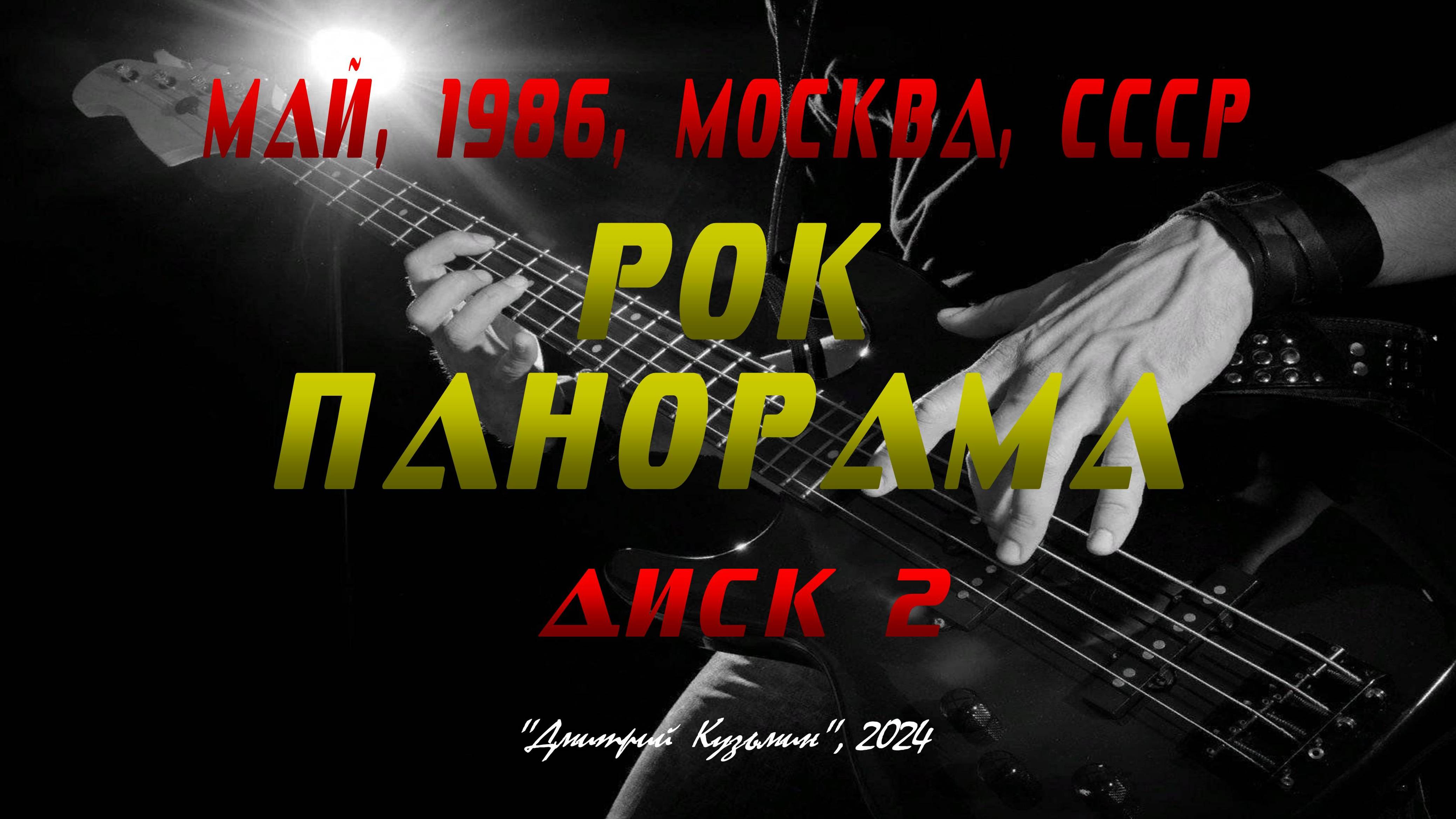 МАЙ, 1986, МОСКВА, СССР

РОК
ПАНОРАМА

ДИСК 2

"Дмитрий Кузьмин", 2024